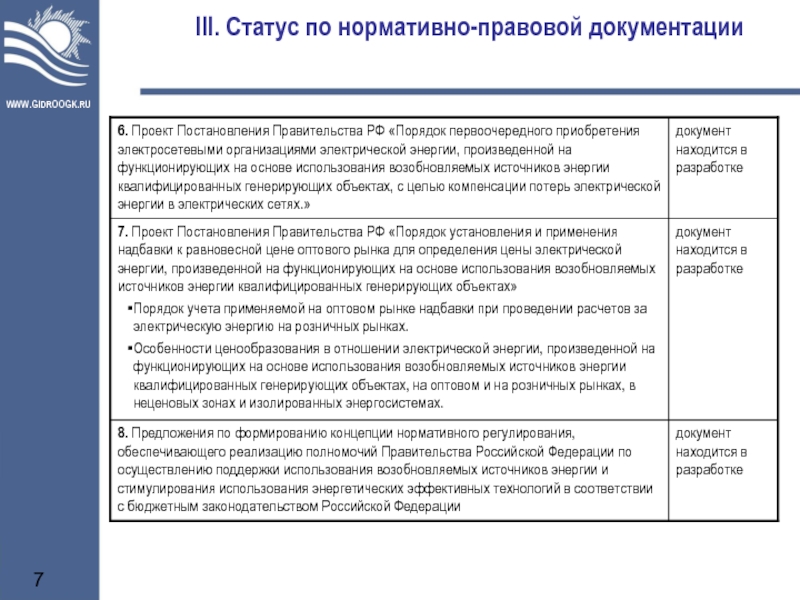 WWW.GIDROOGK.RU

III. Статус по нормативно-правовой документации

| | |
|---|---|
| **6.** Проект Постановления Правительства РФ «Порядок первоочередного приобретения электросетевыми организациями электрической энергии, произведенной на функционирующих на основе использования возобновляемых источников энергии квалифицированных генерирующих объектах, с целью компенсации потерь электрической энергии в электрических сетях.» | документ находится в разработке |
| **7.** Проект Постановления Правительства РФ «Порядок установления и применения надбавки к равновесной цене оптового рынка для определения цены электрической энергии, произведенной на функционирующих на основе использования возобновляемых источников энергии квалифицированных генерирующих объектах» ▪Порядок учета применяемой на оптовом рынке надбавки при проведении расчетов за электрическую энергию на розничных рынках. ▪Особенности ценообразования в отношении электрической энергии, произведенной на функционирующих на основе использования возобновляемых источников энергии квалифицированных генерирующих объектах, на оптовом и на розничных рынках, в неценовых зонах и изолированных энергосистемах. | документ находится в разработке |
| **8.** Предложения по формированию концепции нормативного регулирования, обеспечивающего реализацию полномочий Правительства Российской Федерации по осуществлению поддержки использования возобновляемых источников энергии и стимулирования использования энергетических эффективных технологий в соответствии с бюджетным законодательством Российской Федерации | документ находится в разработке |

7